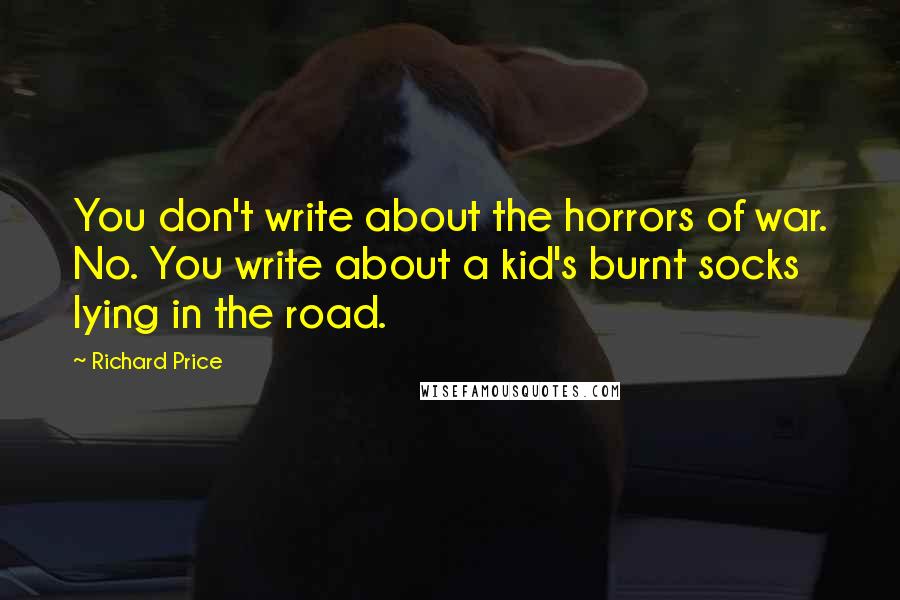 You don't write about the horrors of war. No. You write about a kid's burnt socks lying in the road.

~ Richard Price

WISEFAMOUSQUOTES.COM